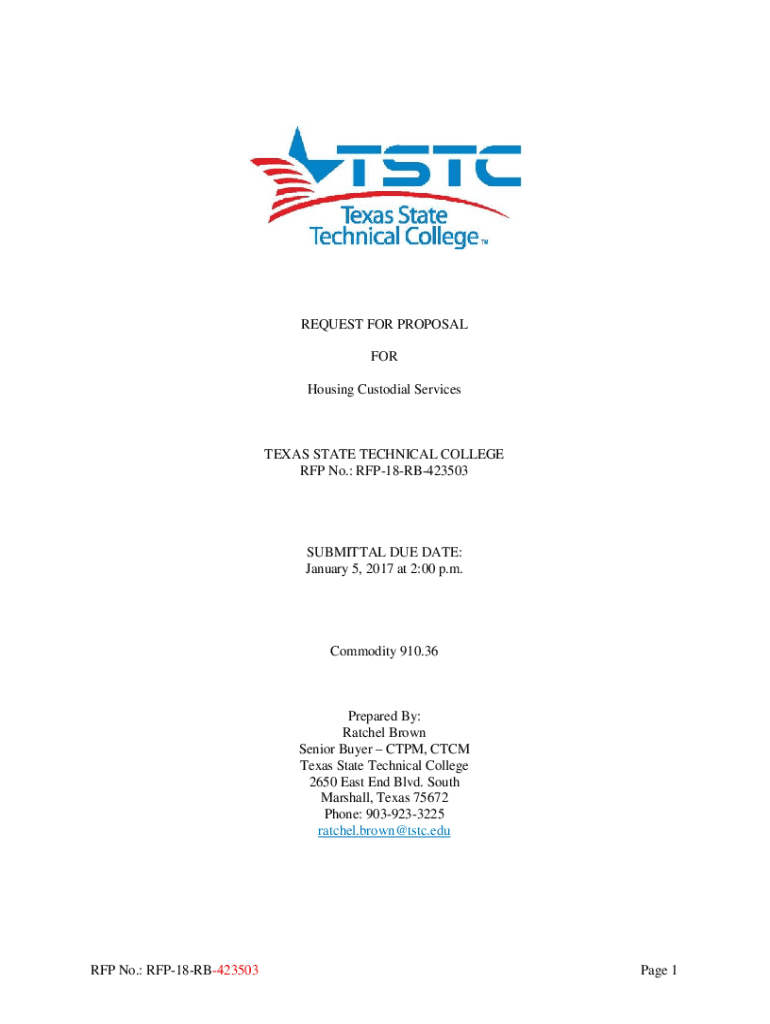 TSTC
Texas State Technical College™

REQUEST FOR PROPOSAL

FOR

Housing Custodial Services

TEXAS STATE TECHNICAL COLLEGE
RFP No.: RFP-18-RB-423503

SUBMITTAL DUE DATE:
January 5, 2017 at 2:00 p.m.

Commodity 910.36

Prepared By:
Ratchel Brown
Senior Buyer – CTPM, CTCM
Texas State Technical College
2650 East End Blvd. South
Marshall, Texas 75672
Phone: 903-923-3225
ratchel.brown@tstc.edu

RFP No.: RFP-18-RB-423503

Page 1